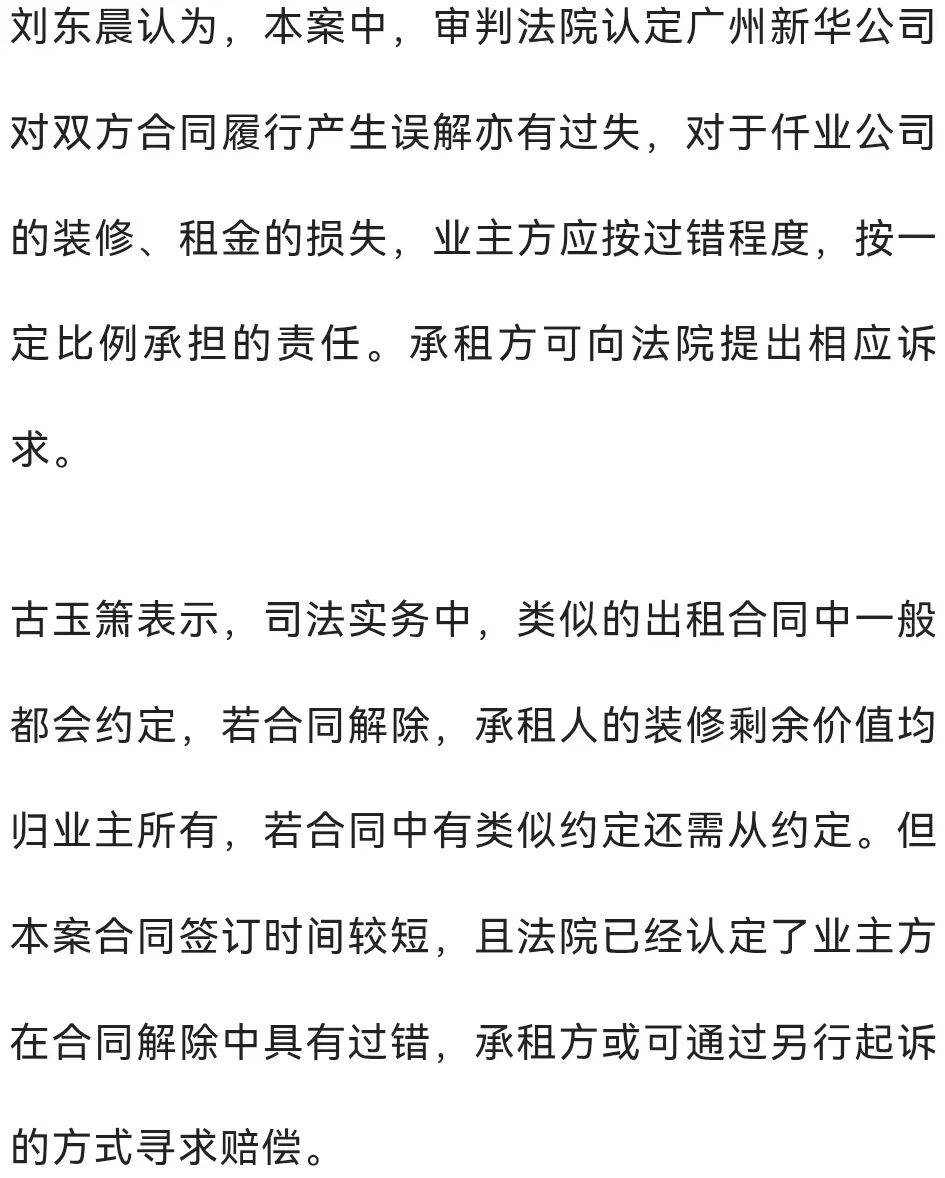 刘东晨认为，本案中，审判法院认定广州新华公司对双方合同履行产生误解亦有过失，对于仟业公司的装修、租金的损失，业主方应按过错程度，按一定比例承担的责任。承租方可向法院提出相应诉求。

古玉箫表示，司法实务中，类似的出租合同中一般都会约定，若合同解除，承租人的装修剩余价值均归业主所有，若合同中有类似约定还需从约定。但本案合同签订时间较短，且法院已经认定了业主方在合同解除中具有过错，承租方或可通过另行起诉的方式寻求赔偿。